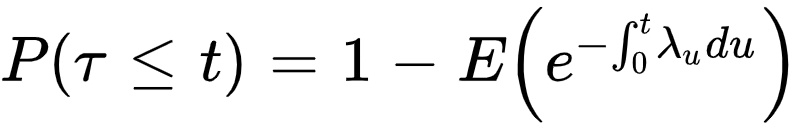 $P(\tau \leq t) = 1 - E\left(e^{-\int_0^t \lambda_u du}\right)$